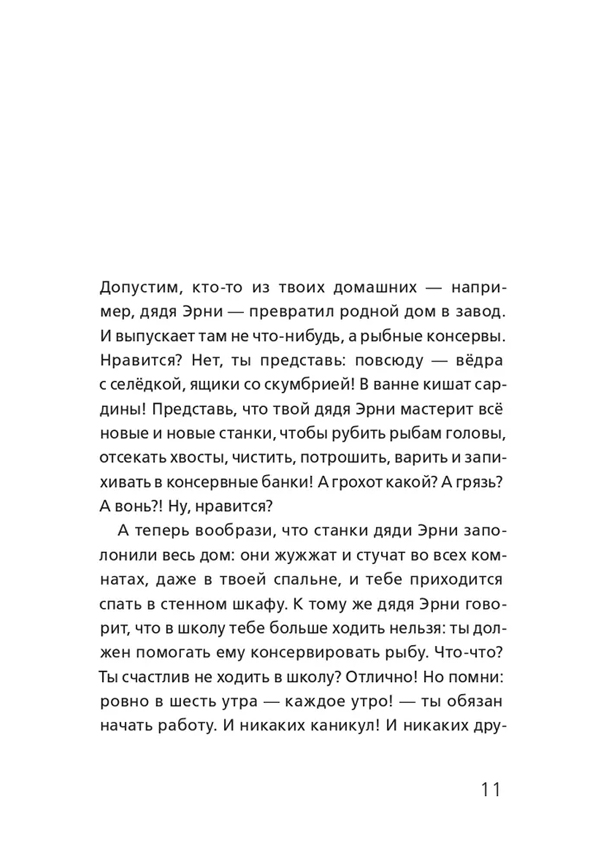 Допустим, кто-то из твоих домашних — например, дядя Эрни — превратил родной дом в завод. И выпускает там не что-нибудь, а рыбные консервы. Нравится? Нет, ты представь: повсюду — вёдра с селёдкой, ящики со скумбрией! В ванне кишат сардины! Представь, что твой дядя Эрни мастерит всё новые и новые станки, чтобы рубить рыбам головы, отсекать хвосты, чистить, потрошить, варить и запихивать в консервные банки! А грохот какой? А грязь? А вонь?! Ну, нравится?

А теперь вообрази, что станки дяди Эрни заполонили весь дом: они жужжат и стучат во всех комнатах, даже в твоей спальне, и тебе приходится спать в стенном шкафу. К тому же дядя Эрни говорит, что в школу тебе больше ходить нельзя: ты должен помогать ему консервировать рыбу. Что-что? Ты счастлив не ходить в школу? Отлично! Но помни: ровно в шесть утра — каждое утро! — ты обязан начать работу. И никаких каникул! И никаких дру-

11